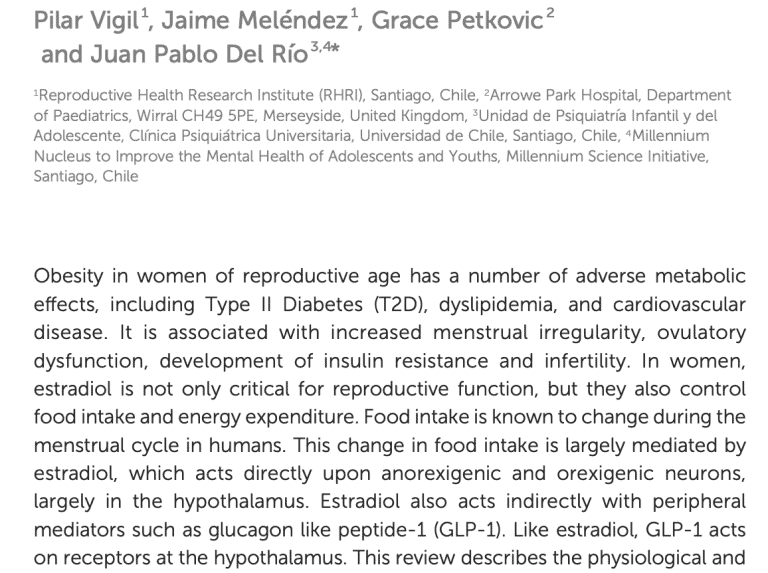 Pilar Vigil$^{1}$, Jaime Meléndez$^{1}$, Grace Petkovic$^{2}$ and Juan Pablo Del Río$^{3,4*}$

$^{1}$Reproductive Health Research Institute (RHRI), Santiago, Chile, $^{2}$Arrowe Park Hospital, Department of Paediatrics, Wirral CH49 5PE, Merseyside, United Kingdom, $^{3}$Unidad de Psiquiatría Infantil y del Adolescente, Clínica Psiquiátrica Universitaria, Universidad de Chile, Santiago, Chile, $^{4}$Millennium Nucleus to Improve the Mental Health of Adolescents and Youths, Millennium Science Initiative, Santiago, Chile

Obesity in women of reproductive age has a number of adverse metabolic effects, including Type II Diabetes (T2D), dyslipidemia, and cardiovascular disease. It is associated with increased menstrual irregularity, ovulatory dysfunction, development of insulin resistance and infertility. In women, estradiol is not only critical for reproductive function, but they also control food intake and energy expenditure. Food intake is known to change during the menstrual cycle in humans. This change in food intake is largely mediated by estradiol, which acts directly upon anorexigenic and orexigenic neurons, largely in the hypothalamus. Estradiol also acts indirectly with peripheral mediators such as glucagon like peptide-1 (GLP-1). Like estradiol, GLP-1 acts on receptors at the hypothalamus. This review describes the physiological and